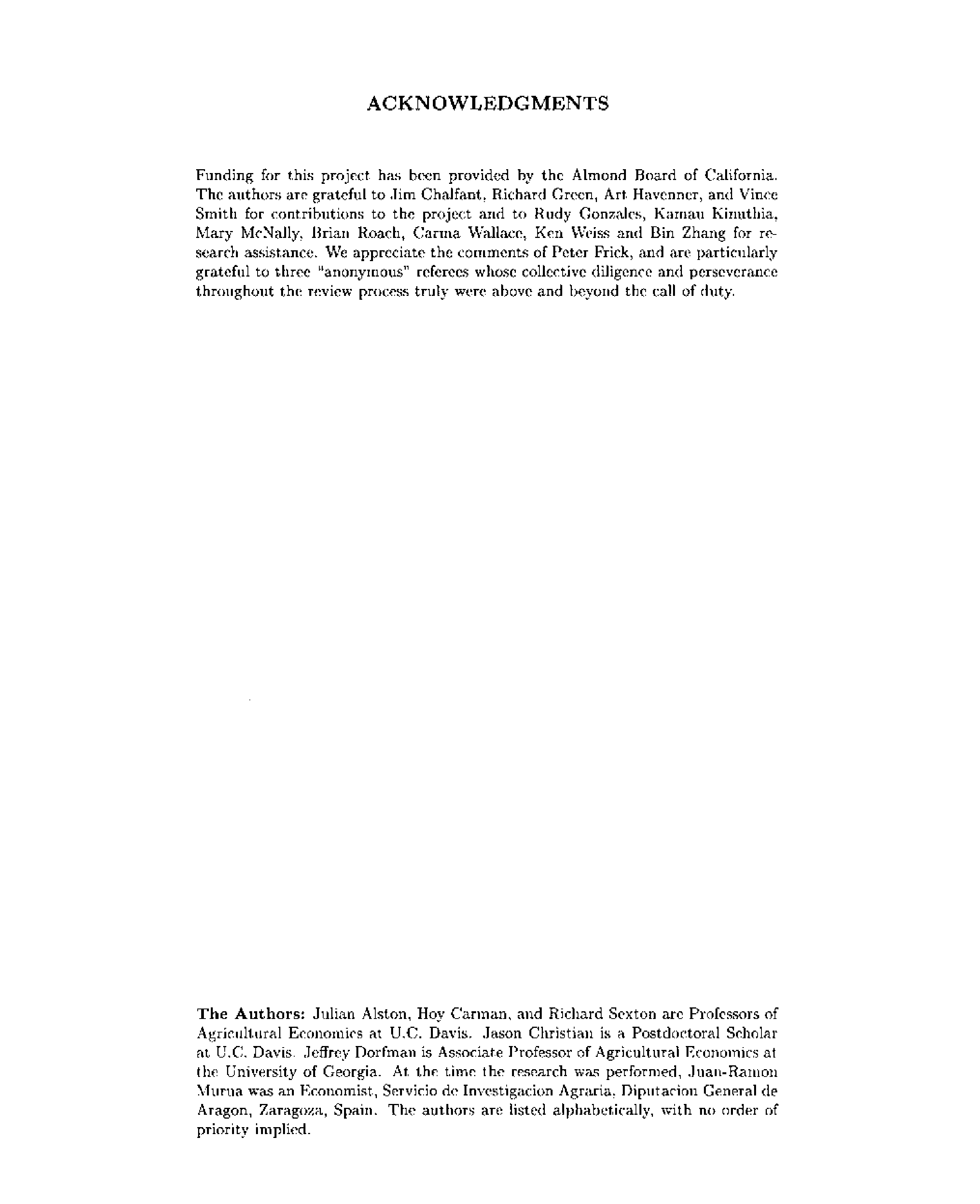 ACKNOWLEDGMENTS

Funding for this project has been provided by the Almond Board of California. The authors are grateful to Jim Chalfant, Richard Green, Art Havenner, and Vince Smith for contributions to the project and to Rudy Gonzales, Kamau Kinuthia, Mary McNally, Brian Roach, Carma Wallace, Ken Weiss and Bin Zhang for research assistance. We appreciate the comments of Peter Frick, and are particularly grateful to three "anonymous" referees whose collective diligence and perseverance throughout the review process truly were above and beyond the call of duty.

The Authors: Julian Alston, Hoy Carman, and Richard Sexton are Professors of Agricultural Economics at U.C. Davis. Jason Christian is a Postdoctoral Scholar at U.C. Davis. Jeffrey Dorfman is Associate Professor of Agricultural Economics at the University of Georgia. At the time the research was performed, Juan-Ramon Murua was an Economist, Servicio de Investigacion Agraria, Diputacion General de Aragon, Zaragoza, Spain. The authors are listed alphabetically, with no order of priority implied.